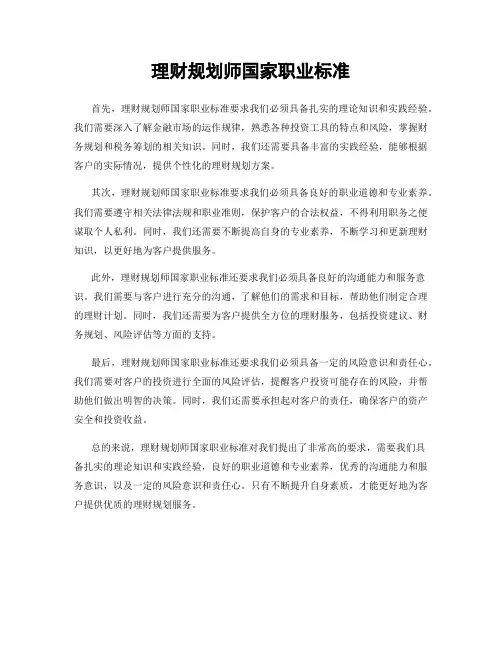 理财规划师国家职业标准

首先，理财规划师国家职业标准要求我们必须具备扎实的理论知识和实践经验。我们需要深入了解金融市场的运作规律，熟悉各种投资工具的特点和风险，掌握财务规划和税务筹划的相关知识。同时，我们还需要具备丰富的实践经验，能够根据客户的实际情况，提供个性化的理财规划方案。

其次，理财规划师国家职业标准要求我们必须具备良好的职业道德和专业素养。我们需要遵守相关法律法规和职业准则，保护客户的合法权益，不得利用职务之便谋取个人私利。同时，我们还需要不断提高自身的专业素养，不断学习和更新理财知识，以更好地为客户提供服务。

此外，理财规划师国家职业标准还要求我们必须具备良好的沟通能力和服务意识。我们需要与客户进行充分的沟通，了解他们的需求和目标，帮助他们制定合理的理财计划。同时，我们还需要为客户提供全方位的理财服务，包括投资建议、财务规划、风险评估等方面的支持。

最后，理财规划师国家职业标准还要求我们必须具备一定的风险意识和责任心。我们需要对客户的投资进行全面的风险评估，提醒客户投资可能存在的风险，并帮助他们做出明智的决策。同时，我们还需要承担起对客户的责任，确保客户的资产安全和投资收益。

总的来说，理财规划师国家职业标准对我们提出了非常高的要求，需要我们具备扎实的理论知识和实践经验，良好的职业道德和专业素养，优秀的沟通能力和服务意识，以及一定的风险意识和责任心。只有不断提升自身素质，才能更好地为客户提供优质的理财规划服务。